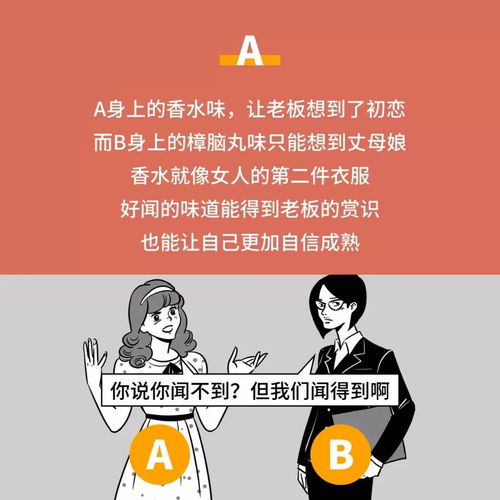 A

A身上的香水味，让老板想到了初恋
而B身上的樟脑丸味只能想到丈母娘
香水就像女人的第二件衣服
好闻的味道能得到老板的赏识
也能让自己更加自信成熟

你说你闻不到？但我们闻得到啊

A

B